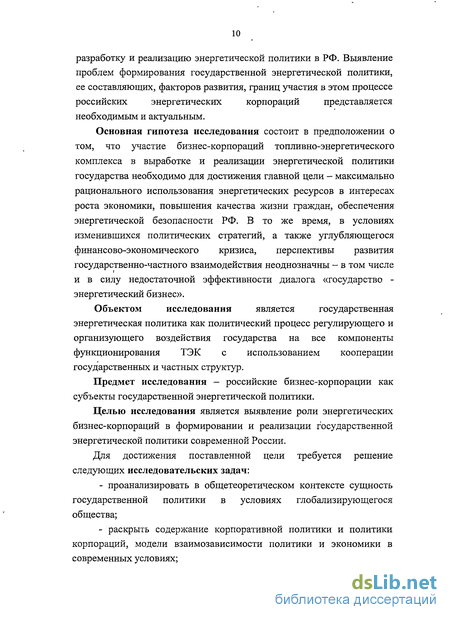 10

разработку и реализацию энергетической политики в РФ. Выявление проблем формирования государственной энергетической политики, ее составляющих, факторов развития, границ участия в этом процессе российских энергетических корпораций представляется необходимым и актуальным.

Основная гипотеза исследования состоит в предположении о том, что участие бизнес-корпораций топливно-энергетического комплекса в выработке и реализации энергетической политики государства необходимо для достижения главной цели – максимально рационального использования энергетических ресурсов в интересах роста экономики, повышения качества жизни граждан, обеспечения энергетической безопасности РФ. В то же время, в условиях изменившихся политических стратегий, а также углубляющегося финансово-экономического кризиса, перспективы развития государственно-частного взаимодействия неоднозначны – в том числе и в силу недостаточной эффективности диалога «государство - энергетический бизнес».

Объектом исследования является государственная энергетическая политика как политический процесс регулирующего и организующего воздействия государства на все компоненты функционирования ТЭК с использованием кооперации государственных и частных структур.

Предмет исследования – российские бизнес-корпорации как субъекты государственной энергетической политики.

Целью исследования является выявление роли энергетических бизнес-корпораций в формировании и реализации государственной энергетической политики современной России.

Для достижения поставленной цели требуется решение следующих исследовательских задач:

- проанализировать в общетеоретическом контексте сущность государственной политики в условиях глобализирующегося общества;

- раскрыть содержание корпоративной политики и политики корпораций, модели взаимозависимости политики и экономики в современных условиях;

dsLib.net
библиотека диссертаций